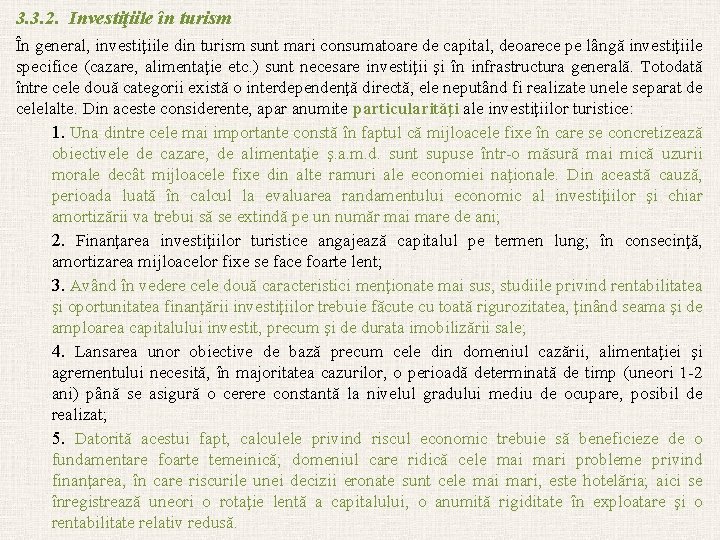 3.3.2. Investiţiile în turism

În general, investiţiile din turism sunt mari consumatoare de capital, deoarece pe lângă investiţiile specifice (cazare, alimentaţie etc.) sunt necesare investiţii şi în infrastructura generală. Totodată între cele două categorii există o interdependenţă directă, ele neputând fi realizate unele separat de celelalte. Din aceste considerente, apar anumite particularităţi ale investiţiilor turistice:

1. Una dintre cele mai importante constă în faptul că mijloacele fixe în care se concretizează obiectivele de cazare, de alimentaţie ş.a.m.d. sunt supuse într-o măsură mai mică uzurii morale decât mijloacele fixe din alte ramuri ale economiei naţionale. Din această cauză, perioada luată în calcul la evaluarea randamentului economic al investiţiilor şi chiar amortizării va trebui să se extindă pe un număr mai mare de ani;

2. Finanţarea investiţiilor turistice angajează capitalul pe termen lung; în consecinţă, amortizarea mijloacelor fixe se face foarte lent;

3. Având în vedere cele două caracteristici menţionate mai sus, studiile privind rentabilitatea şi oportunitatea finanţării investiţiilor trebuie făcute cu toată rigurozitatea, ţinând seama şi de amploarea capitalului investit, precum şi de durata imobilizării sale;

4. Lansarea unor obiective de bază precum cele din domeniul cazării, alimentaţiei şi agrementului necesită, în majoritatea cazurilor, o perioadă determinată de timp (uneori 1-2 ani) până se asigură o cerere constantă la nivelul gradului mediu de ocupare, posibil de realizat;

5. Datorită acestui fapt, calculele privind riscul economic trebuie să beneficieze de o fundamentare foarte temeinică; domeniul care ridică cele mai mari probleme privind finanţarea, în care riscurile unei decizii eronate sunt cele mai mari, este hotelăria; aici se înregistrează uneori o rotaţie lentă a capitalului, o anumită rigiditate în exploatare şi o rentabilitate relativ redusă.